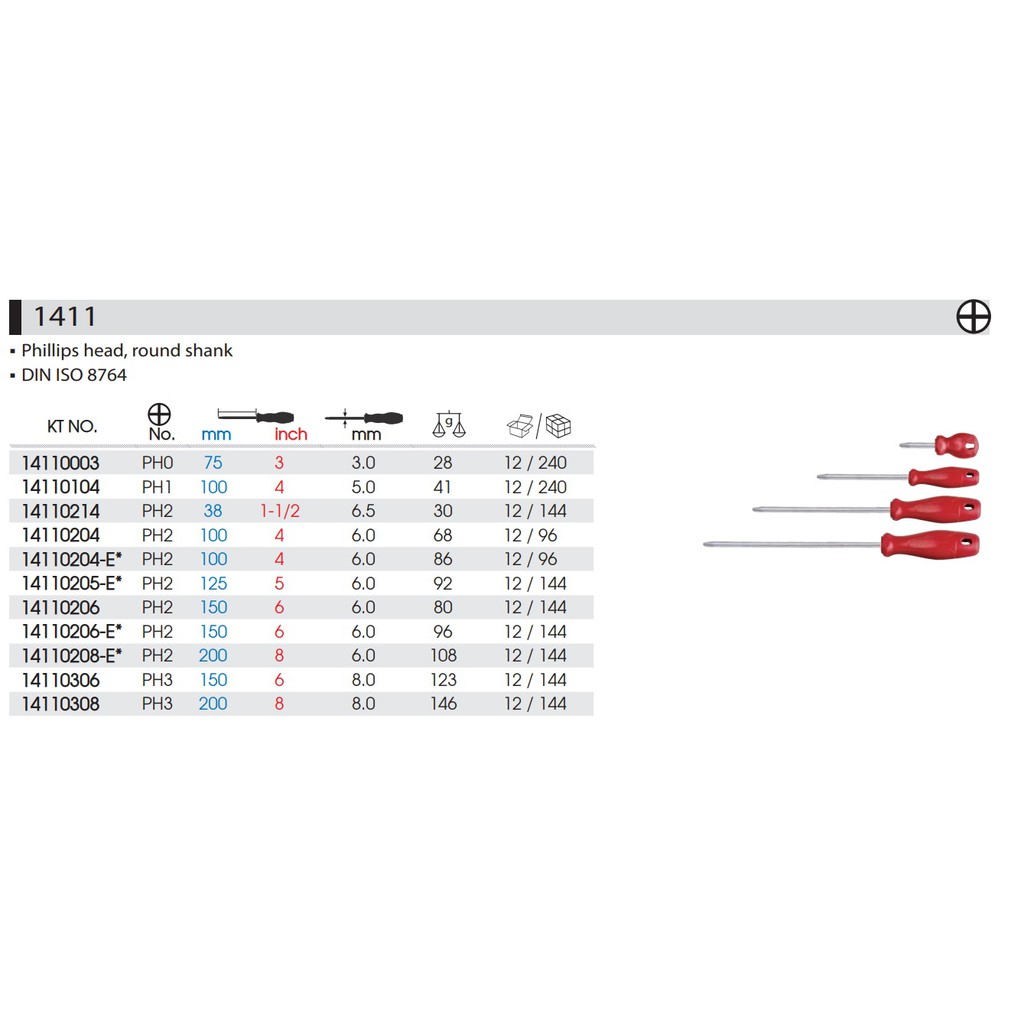 1411

▪ Phillips head, round shank
▪ DIN ISO 8764

| KT NO. | No. | mm | inch | mm | g | / |
|---|---|---|---|---|---|---|
| 14110003 | PH0 | 75 | 3 | 3.0 | 28 | 12 / 240 |
| 14110104 | PH1 | 100 | 4 | 5.0 | 41 | 12 / 240 |
| 14110214 | PH2 | 38 | 1-1/2 | 6.5 | 30 | 12 / 144 |
| 14110204 | PH2 | 100 | 4 | 6.0 | 68 | 12 / 96 |
| 14110204-E* | PH2 | 100 | 4 | 6.0 | 86 | 12 / 96 |
| 14110205-E* | PH2 | 125 | 5 | 6.0 | 92 | 12 / 144 |
| 14110206 | PH2 | 150 | 6 | 6.0 | 80 | 12 / 144 |
| 14110206-E* | PH2 | 150 | 6 | 6.0 | 96 | 12 / 144 |
| 14110208-E* | PH2 | 200 | 8 | 6.0 | 108 | 12 / 144 |
| 14110306 | PH3 | 150 | 6 | 8.0 | 123 | 12 / 144 |
| 14110308 | PH3 | 200 | 8 | 8.0 | 146 | 12 / 144 |